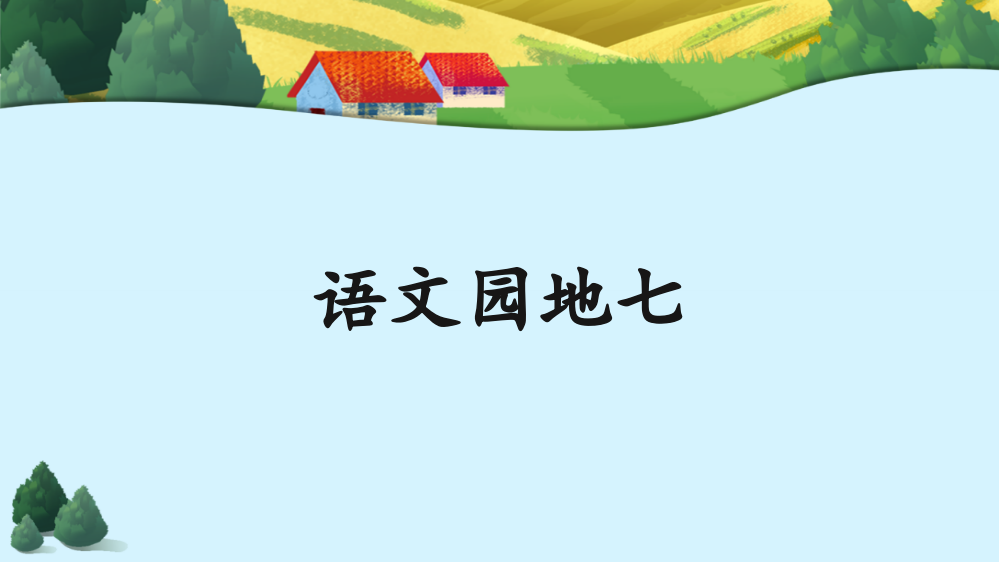 语文园地七